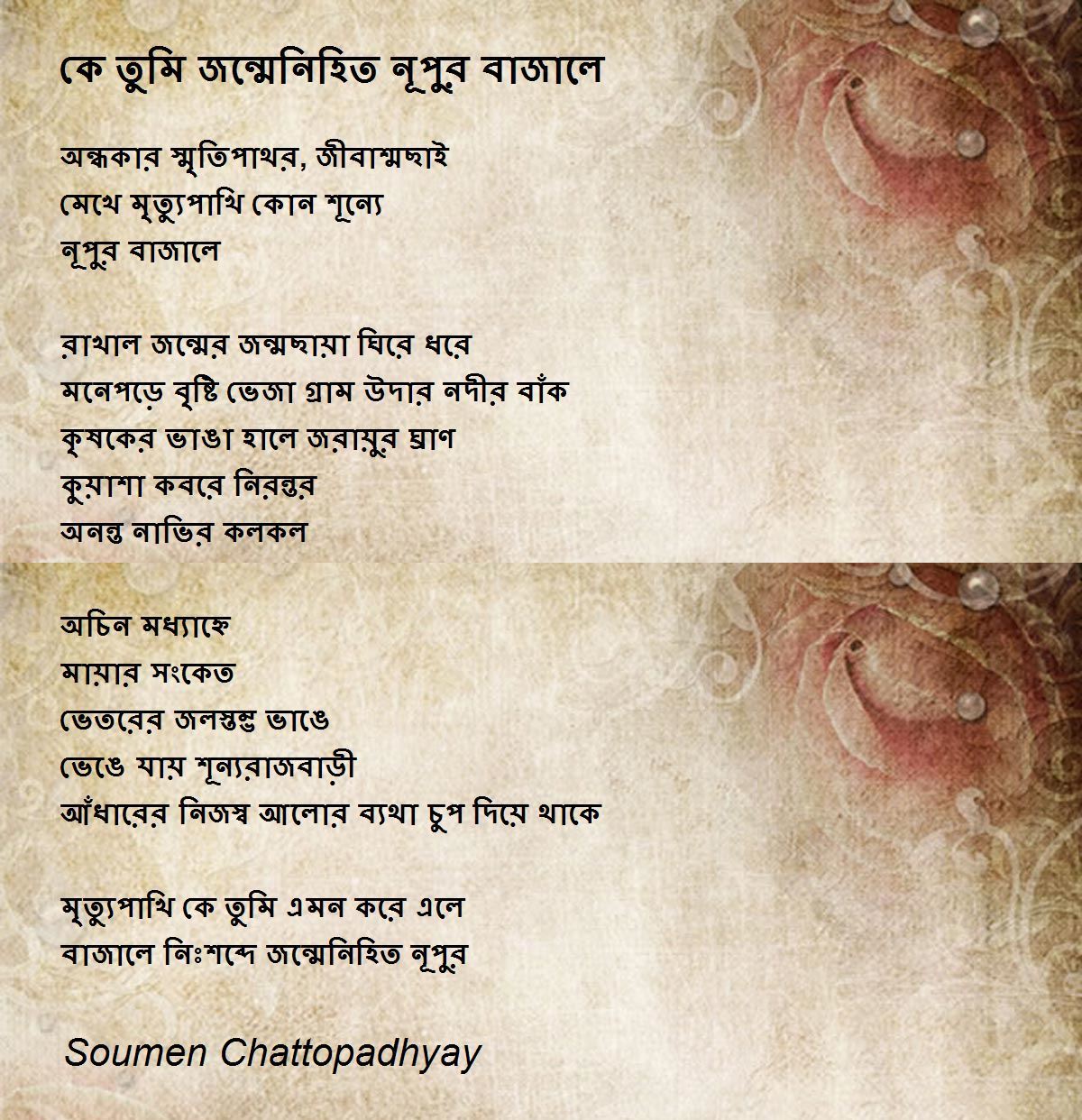 কে তুমি জন্মেনিহিত নূপুর বাজালে

অন্ধকার স্মৃতিপাথর, জীবাশ্মছাই
মেখে মৃত্যুপাখি কোন শূন্যে
নূপুর বাজালে

রাখাল জন্মের জন্মছায়া ঘিরে ধরে
মনেপড়ে বৃষ্টি ভেজা গ্রাম উদার নদীর বাঁক
কৃষকের ভাঙা হালে জরায়ুর ঘ্রাণ
কুয়াশা কবরে নিরন্তর
অনন্ত নাভির কলকল

অচিন মধ্যাহ্নে
মায়ার সংকেত
ভেতরের জলস্তম্ভ ভাঙে
ভেঙে যায় শূন্যরাজবাড়ী
আঁধারের নিজস্ব আলোর ব্যথা চুপ দিয়ে থাকে

মৃত্যুপাখি কে তুমি এমন করে এলে
বাজালে নিঃশব্দে জন্মেনিহিত নূপুর

Soumen Chattopadhyay